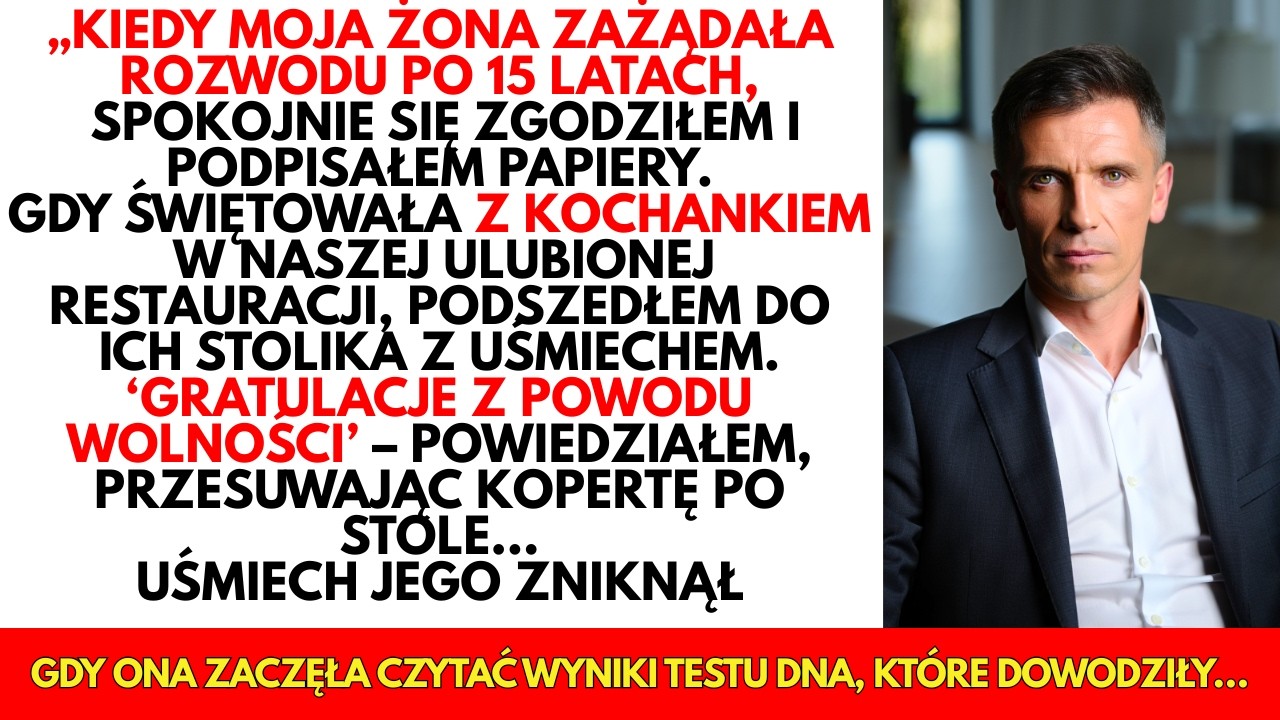 „KIEDY MOJA ŻONA ZAŻĄDAŁA ROZWODU PO 15 LATACH, SPOKOJNIE SIĘ ZGODZIŁEM I PODPISAŁEM PAPIERY. GDY ŚWIĘTOWAŁA Z KOCHANKIEM W NASZEJ ULUBIONEJ RESTAURACJI, PODSZEDŁEM DO ICH STOLIKA Z UŚMIECHEM. ‘GRATULACJE Z POWODU WOLNOŚCI’ – POWIEDZIAŁEM, PRZESUWAJĄC KOPERTĘ PO STOLE... UŚMIECH JEGO ZNIKNĄŁ

GDY ONA ZACZĘŁA CZYTAĆ WYNIKI TESTU DNA, KTÓRE DOWODZIŁY...